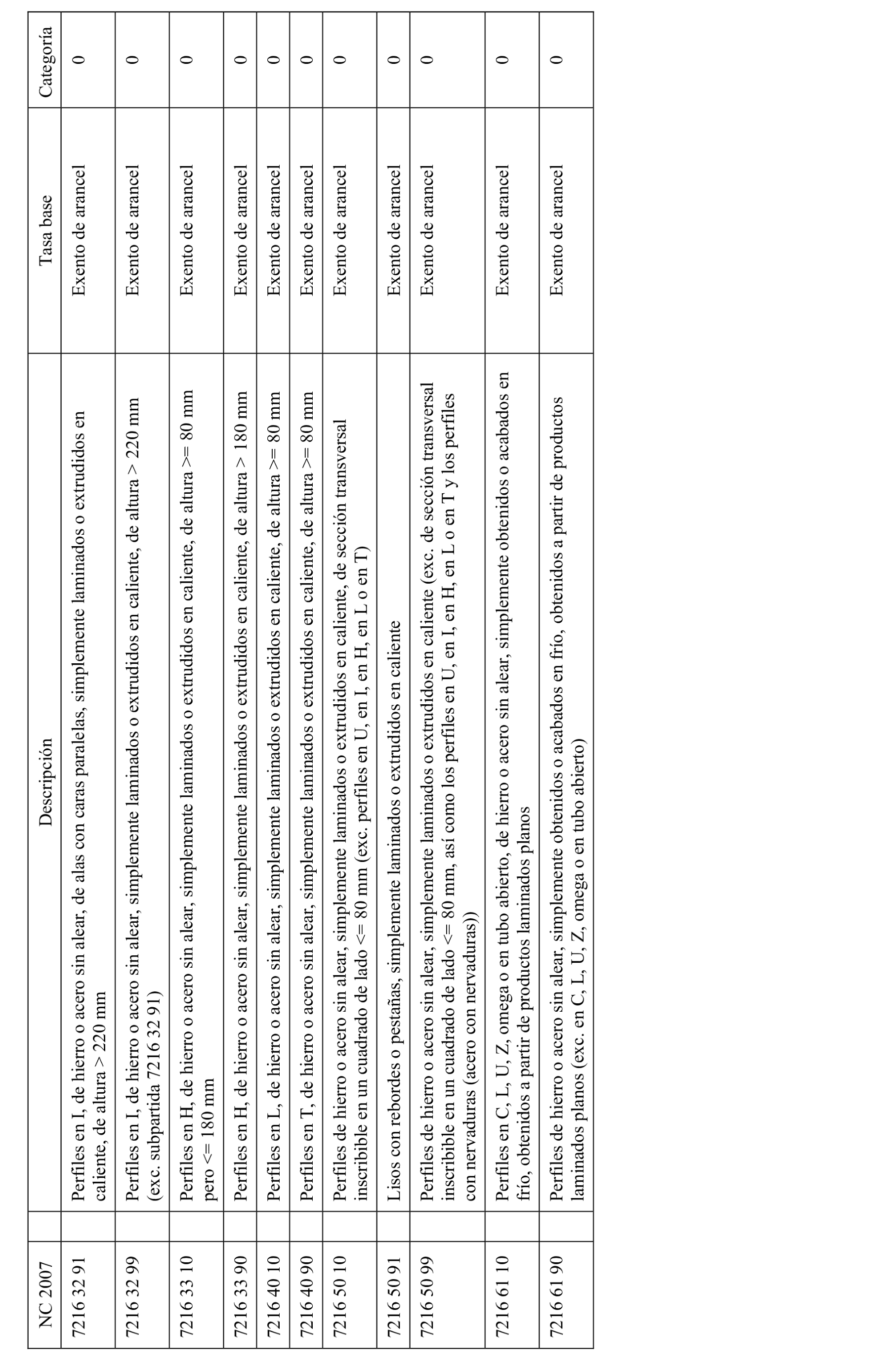 | NC 2007 | | Descripción | Tasa base | Categoría |
|---|---|---|---|---|
| 7216 32 91 | | Perfiles en I, de hierro o acero sin alear, de alas con caras paralelas, simplemente laminados o extrudidos en caliente, de altura > 220 mm | Exento de arancel | 0 |
| 7216 32 99 | | Perfiles en I, de hierro o acero sin alear, simplemente laminados o extrudidos en caliente, de altura > 220 mm (exc. subpartida 7216 32 91) | Exento de arancel | 0 |
| 7216 33 10 | | Perfiles en H, de hierro o acero sin alear, simplemente laminados o extrudidos en caliente, de altura >= 80 mm pero <= 180 mm | Exento de arancel | 0 |
| 7216 33 90 | | Perfiles en H, de hierro o acero sin alear, simplemente laminados o extrudidos en caliente, de altura > 180 mm | Exento de arancel | 0 |
| 7216 40 10 | | Perfiles en L, de hierro o acero sin alear, simplemente laminados o extrudidos en caliente, de altura >= 80 mm | Exento de arancel | 0 |
| 7216 40 90 | | Perfiles en T, de hierro o acero sin alear, simplemente laminados o extrudidos en caliente, de altura >= 80 mm | Exento de arancel | 0 |
| 7216 50 10 | | Perfiles de hierro o acero sin alear, simplemente laminados o extrudidos en caliente, de sección transversal inscribible en un cuadrado de lado <= 80 mm (exc. perfiles en U, en I, en H, en L o en T) | Exento de arancel | 0 |
| 7216 50 91 | | Lisos con rebordes o pestañas, simplemente laminados o extrudidos en caliente | Exento de arancel | 0 |
| 7216 50 99 | | Perfiles de hierro o acero sin alear, simplemente laminados o extrudidos en caliente (exc. de sección transversal inscribible en un cuadrado de lado <= 80 mm, así como los perfiles en U, en I, en H, en L o en T y los perfiles con nervaduras (acero con nervaduras)) | Exento de arancel | 0 |
| 7216 61 10 | | Perfiles en C, L, U, Z, omega o en tubo abierto, de hierro o acero sin alear, simplemente obtenidos o acabados en frío, obtenidos a partir de productos laminados planos | Exento de arancel | 0 |
| 7216 61 90 | | Perfiles de hierro o acero sin alear, simplemente obtenidos o acabados en frío, obtenidos a partir de productos laminados planos (exc. en C, L, U, Z, omega o en tubo abierto) | Exento de arancel | 0 |